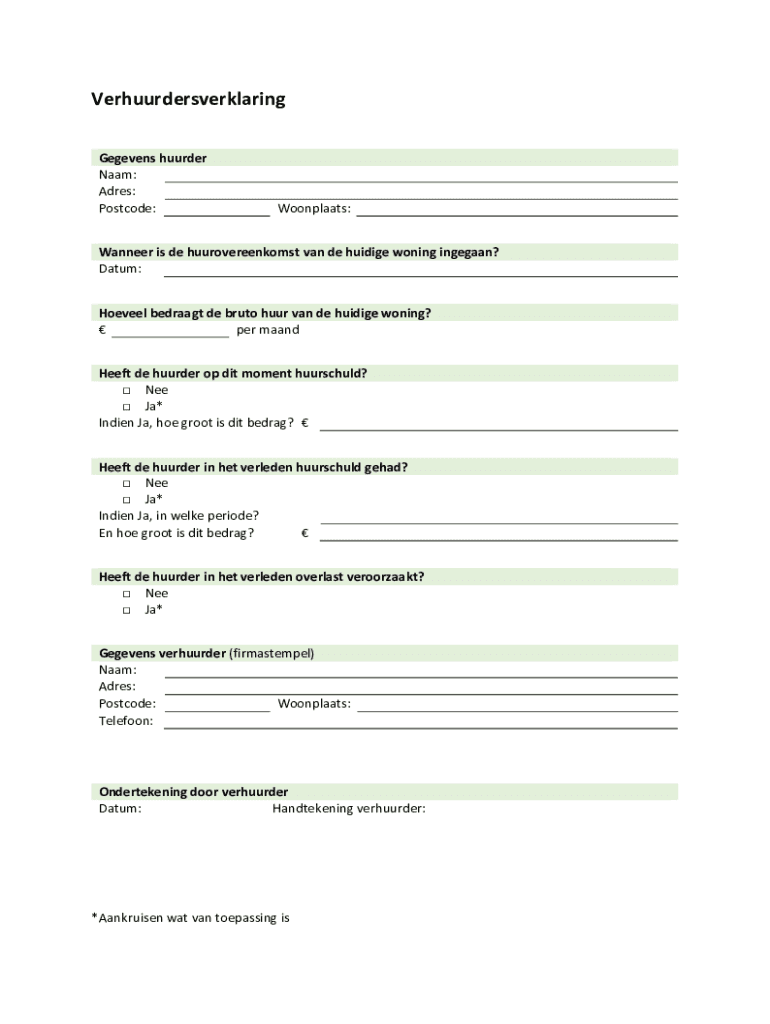 Verhuurdersverklaring

Gegevens huurder
Naam:
Adres:
Postcode: Woonplaats:

Wanneer is de huurovereenkomst van de huidige woning ingegaan?
Datum:

Hoeveel bedraagt de bruto huur van de huidige woning?
€ per maand

Heeft de huurder op dit moment huurschuld?
□ Nee
□ Ja*
Indien Ja, hoe groot is dit bedrag? €

Heeft de huurder in het verleden huurschuld gehad?
□ Nee
□ Ja*
Indien Ja, in welke periode?
En hoe groot is dit bedrag? €

Heeft de huurder in het verleden overlast veroorzaakt?
□ Nee
□ Ja*

Gegevens verhuurder (firmastempel)
Naam:
Adres:
Postcode: Woonplaats:
Telefoon:

Ondertekening door verhuurder
Datum: Handtekening verhuurder:

*Aankruisen wat van toepassing is